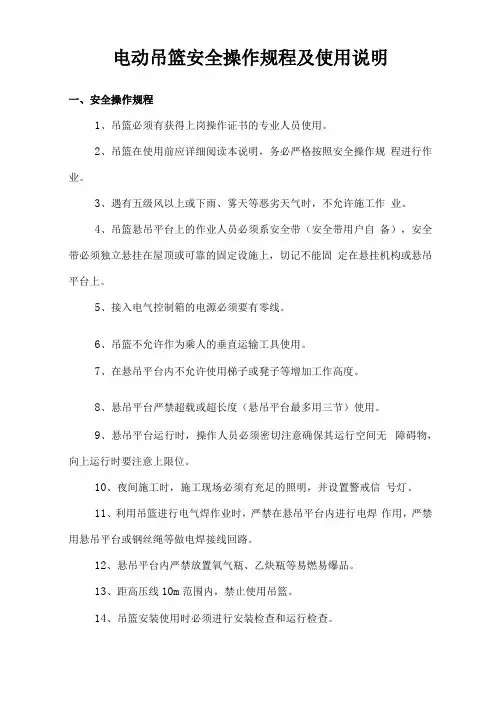 电动吊篮安全操作规程及使用说明

一、安全操作规程

1、吊篮必须有获得上岗操作证书的专业人员使用。

2、吊篮在使用前应详细阅读本说明，务必严格按照安全操作规 程进行作业。

3、遇有五级风以上或下雨、雾天等恶劣天气时，不允许施工作 业。

4、吊篮悬吊平台上的作业人员必须系安全带（安全带用户自 备），安全带必须独立悬挂在屋顶或可靠的固定设施上，切记不能固 定在悬挂机构或悬吊平台上。

5、接入电气控制箱的电源必须要有零线。

6、吊篮不允许作为乘人的垂直运输工具使用。

7、在悬吊平台内不允许使用梯子或凳子等增加工作高度。

8、悬吊平台严禁超载或超长度（悬吊平台最多用三节）使用。

9、悬吊平台运行时，操作人员必须密切注意确保其运行空间无 障碍物，向上运行时要注意上限位。

10、夜间施工时，施工现场必须有充足的照明，并设置警戒信 号灯。

11、利用吊篮进行电气焊作业时，严禁在悬吊平台内进行电焊 作用，严禁用悬吊平台或钢丝绳等做电焊接线回路。

12、悬吊平台内严禁放置氧气瓶、乙炔瓶等易燃易爆品。

13、距高压线 10m 范围内，禁止使用吊篮。

14、吊篮安装使用时必须进行安装检查和运行检查。